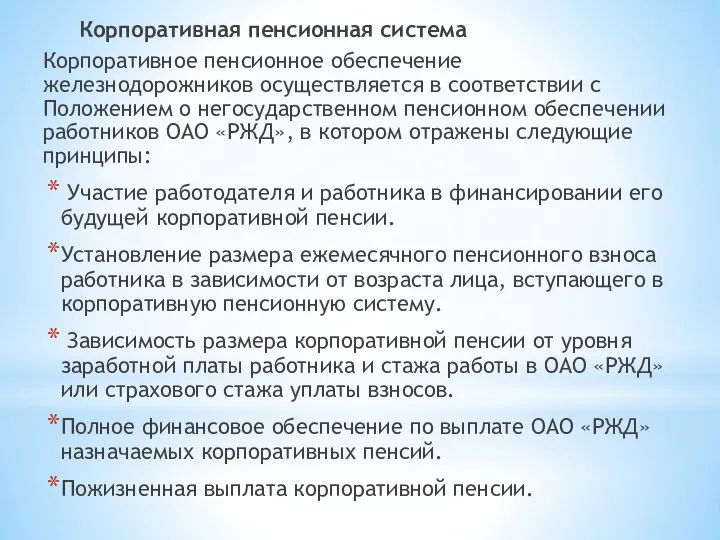 Корпоративная пенсионная система

Корпоративное пенсионное обеспечение железнодорожников осуществляется в соответствии с Положением о негосударственном пенсионном обеспечении работников ОАО «РЖД», в котором отражены следующие принципы:

* Участие работодателя и работника в финансировании его будущей корпоративной пенсии.

*Установление размера ежемесячного пенсионного взноса работника в зависимости от возраста лица, вступающего в корпоративную пенсионную систему.

* Зависимость размера корпоративной пенсии от уровня заработной платы работника и стажа работы в ОАО «РЖД» или страхового стажа уплаты взносов.

*Полное финансовое обеспечение по выплате ОАО «РЖД» назначаемых корпоративных пенсий.

*Пожизненная выплата корпоративной пенсии.